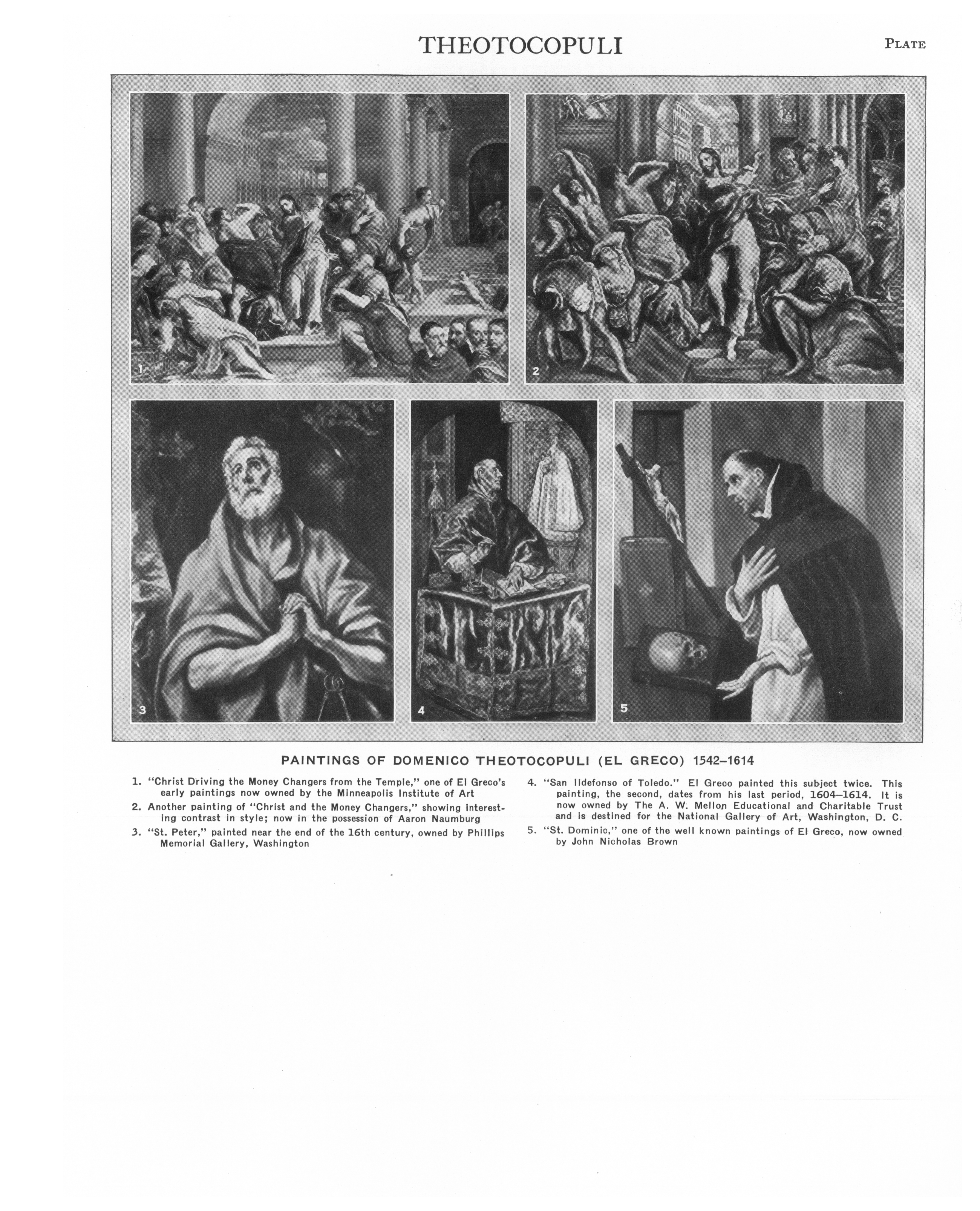 THEOTOCOPULI

PLATE

1

2

3

4

5

PAINTINGS OF DOMENICO THEOTOCOPULI (EL GRECO) 1542–1614

1. "Christ Driving the Money Changers from the Temple," one of El Greco's early paintings now owned by the Minneapolis Institute of Art

2. Another painting of "Christ and the Money Changers," showing interesting contrast in style; now in the possession of Aaron Naumburg

3. "St. Peter," painted near the end of the 16th century, owned by Phillips Memorial Gallery, Washington

4. "San Ildefonso of Toledo." El Greco painted this subject twice. This painting, the second, dates from his last period, 1604–1614. It is now owned by The A. W. Mellon Educational and Charitable Trust and is destined for the National Gallery of Art, Washington, D. C.

5. "St. Dominic," one of the well known paintings of El Greco, now owned by John Nicholas Brown